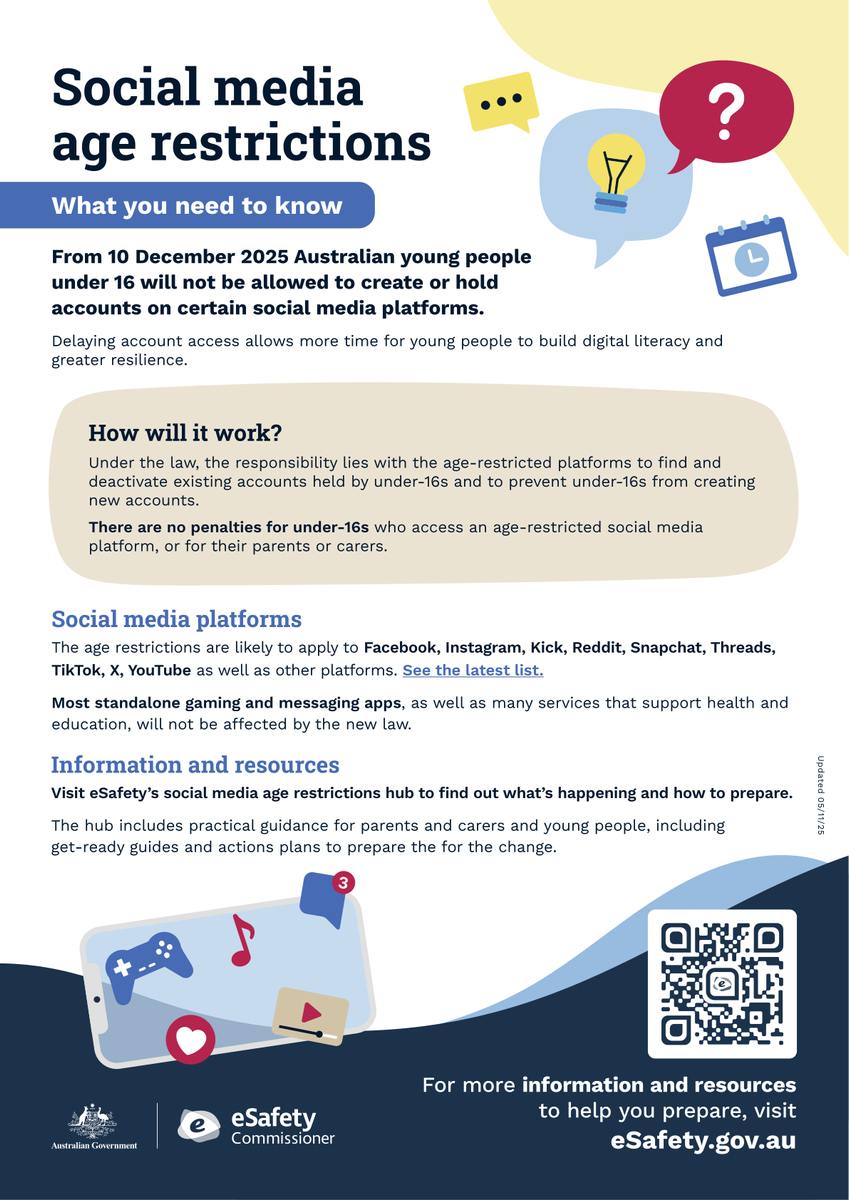 Social media age restrictions

What you need to know

From 10 December 2025 Australian young people under 16 will not be allowed to create or hold accounts on certain social media platforms.

Delaying account access allows more time for young people to build digital literacy and greater resilience.

How will it work?

Under the law, the responsibility lies with the age-restricted platforms to find and deactivate existing accounts held by under-16s and to prevent under-16s from creating new accounts.

There are no penalties for under-16s who access an age-restricted social media platform, or for their parents or carers.

Social media platforms

The age restrictions are likely to apply to Facebook, Instagram, Kick, Reddit, Snapchat, Threads, TikTok, X, YouTube as well as other platforms. See the latest list.

Most standalone gaming and messaging apps, as well as many services that support health and education, will not be affected by the new law.

Information and resources

Visit eSafety's social media age restrictions hub to find out what's happening and how to prepare.

The hub includes practical guidance for parents and carers and young people, including get-ready guides and actions plans to prepare the for the change.

Updated 05/11/25

3

For more information and resources to help you prepare, visit eSafety.gov.au

Australian Government

eSafety Commissioner